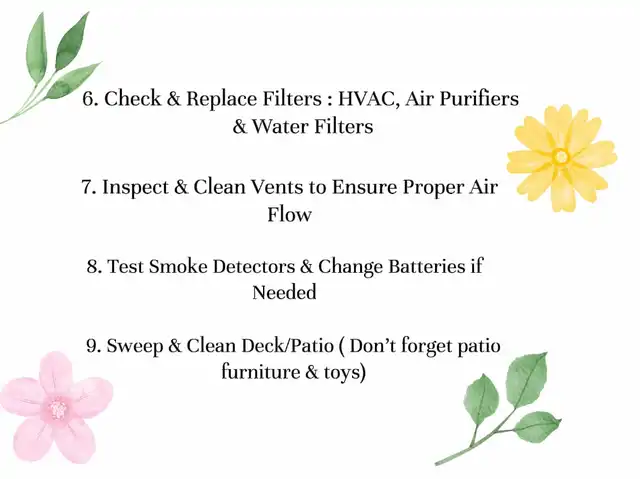 6. Check & Replace Filters : HVAC, Air Purifiers & Water Filters

7. Inspect & Clean Vents to Ensure Proper Air Flow

8. Test Smoke Detectors & Change Batteries if Needed

9. Sweep & Clean Deck/Patio ( Don't forget patio furniture & toys)